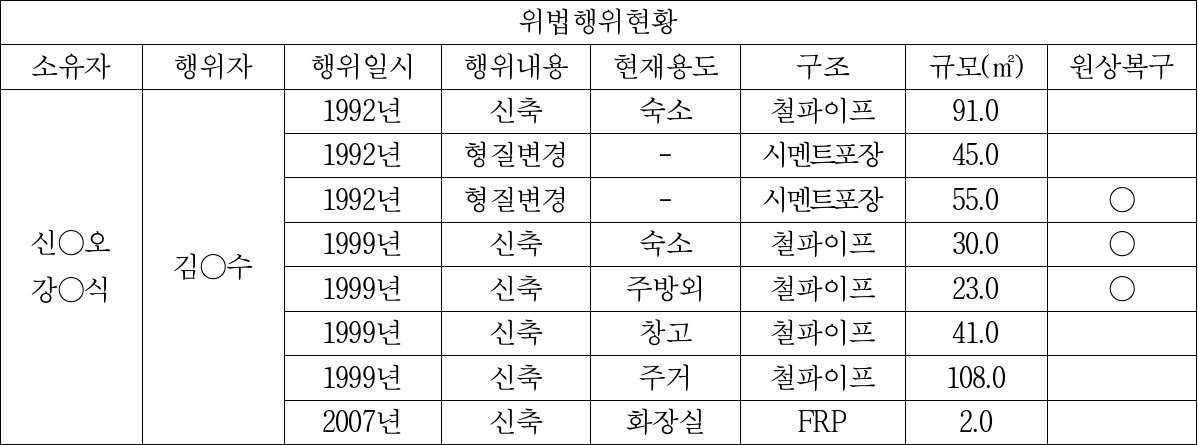 | 위법행위현황 | | | | | | | |
|---|---|---|---|---|---|---|---|
| 소유자 | 행위자 | 행위일시 | 행위내용 | 현재용도 | 구조 | 규모(㎡) | 원상복구 |
| 신○오 강○식 | 김○수 | 1992년 | 신축 | 숙소 | 철파이프 | 91.0 | |
| | | 1992년 | 형질변경 | - | 시멘트포장 | 45.0 | |
| | | 1992년 | 형질변경 | - | 시멘트포장 | 55.0 | ○ |
| | | 1999년 | 신축 | 숙소 | 철파이프 | 30.0 | ○ |
| | | 1999년 | 신축 | 주방외 | 철파이프 | 23.0 | ○ |
| | | 1999년 | 신축 | 창고 | 철파이프 | 41.0 | |
| | | 1999년 | 신축 | 주거 | 철파이프 | 108.0 | |
| | | 2007년 | 신축 | 화장실 | FRP | 2.0 | |